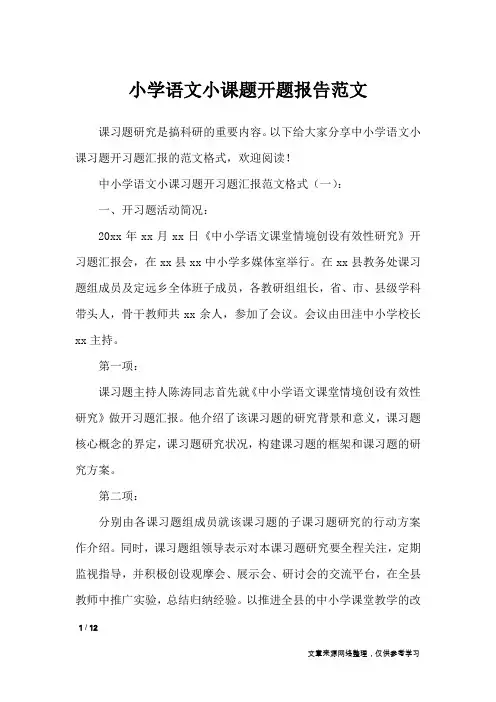 小学语文小课题开题报告范文

课习题研究是搞科研的重要内容。以下给大家分享中小学语文小课习题开习题汇报的范文格式，欢迎阅读！

中小学语文小课习题开习题汇报范文格式（一）：

一、开习题活动简况：

20xx 年 xx 月 xx 日《中小学语文课堂情境创设有效性研究》开习题汇报会，在 xx 县 xx 中小学多媒体室举行。在 xx 县教务处课习题组成员及定远乡全体班子成员，各教研组组长，省、市、县级学科带头人，骨干教师共 xx 余人，参加了会议。会议由田洼中小学校长 xx 主持。

第一项：

课习题主持人陈涛同志首先就《中小学语文课堂情境创设有效性研究》做开习题汇报。他介绍了该课习题的研究背景和意义，课习题核心概念的界定，课习题研究状况，构建课习题的框架和课习题的研究方案。

第二项：

分别由各课习题组成员就该课习题的子课习题研究的行动方案作介绍。同时，课习题组领导表示对本课习题研究要全程关注，定期监视指导，并积极创设观摩会、展示会、研讨会的交流平台，在全县教师中推广实验，总结归纳经验。以推进全县的中小学课堂教学的改

1 / 12

文章来源网络整理，仅供参考学习